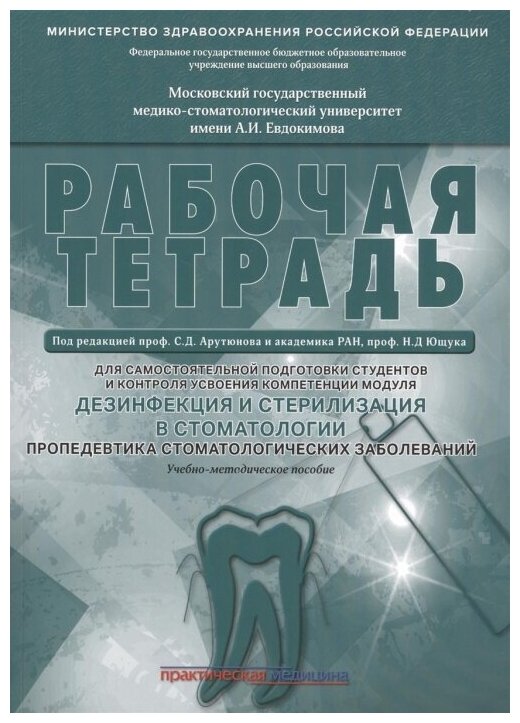 МИНИСТЕРСТВО ЗДРАВООХРАНЕНИЯ РОССИЙСКОЙ ФЕДЕРАЦИИ

Федеральное государственное бюджетное образовательное учреждение высшего образования

Московский государственный медико-стоматологический университет имени А.И. Евдокимова

РАБОЧАЯ ТЕТРАДЬ

Под редакцией проф. С.Д. Арутюнова и академика РАН, проф. Н.Д Ющука

ДЛЯ САМОСТОЯТЕЛЬНОЙ ПОДГОТОВКИ СТУДЕНТОВ И КОНТРОЛЯ УСВОЕНИЯ КОМПЕТЕНЦИИ МОДУЛЯ

ДЕЗИНФЕКЦИЯ И СТЕРИЛИЗАЦИЯ В СТОМАТОЛОГИИ

ПРОПЕДЕВТИКА СТОМАТОЛОГИЧЕСКИХ ЗАБОЛЕВАНИЙ

Учебно-методическое пособие

практическая медицина